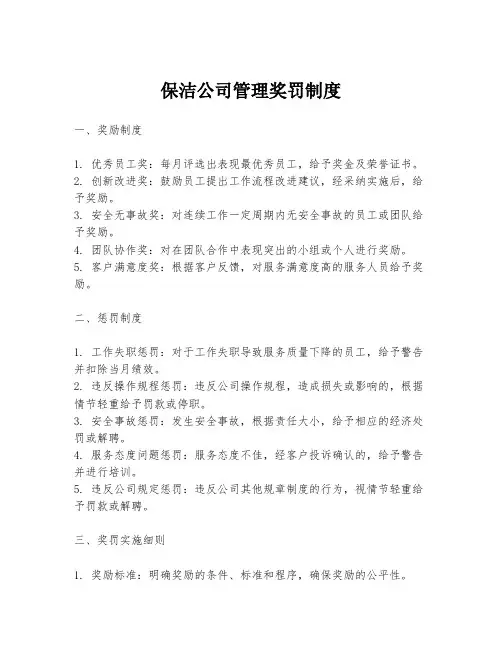 保洁公司管理奖罚制度

一、奖励制度

1. 优秀员工奖：每月评选出表现最优秀员工，给予奖金及荣誉证书。
2. 创新改进奖：鼓励员工提出工作流程改进建议，经采纳实施后，给予奖励。
3. 安全无事故奖：对连续工作一定周期内无安全事故的员工或团队给予奖励。
4. 团队协作奖：对在团队合作中表现突出的小组或个人进行奖励。
5. 客户满意度奖：根据客户反馈，对服务满意度高的服务人员给予奖励。

二、惩罚制度

1. 工作失职惩罚：对于工作失职导致服务质量下降的员工，给予警告并扣除当月绩效。
2. 违反操作规程惩罚：违反公司操作规程，造成损失或影响的，根据情节轻重给予罚款或停职。
3. 安全事故惩罚：发生安全事故，根据责任大小，给予相应的经济处罚或解聘。
4. 服务态度问题惩罚：服务态度不佳，经客户投诉确认的，给予警告并进行培训。
5. 违反公司规定惩罚：违反公司其他规章制度的行为，视情节轻重给予罚款或解聘。

三、奖罚实施细则

1. 奖励标准：明确奖励的条件、标准和程序，确保奖励的公平性。